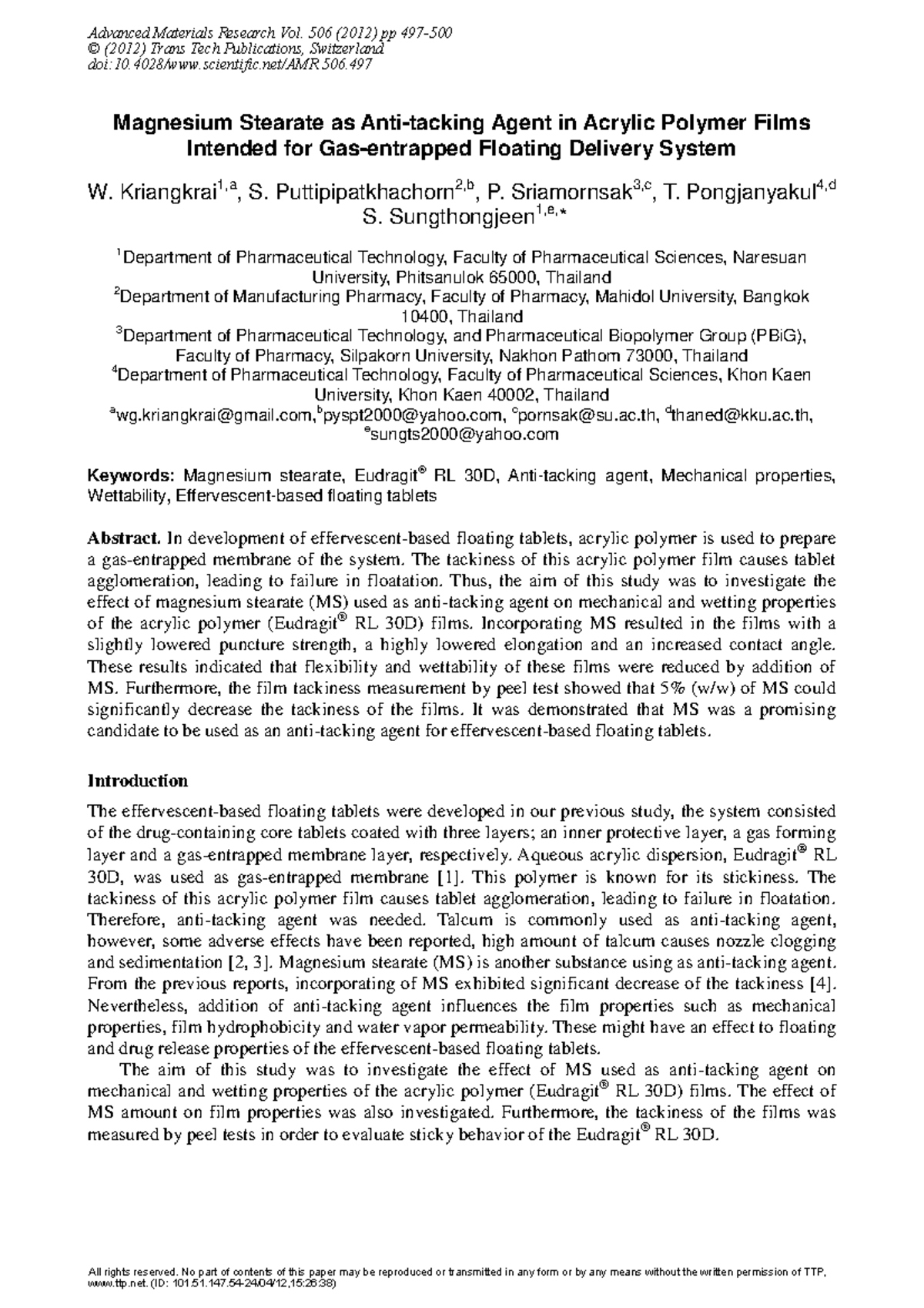 Advanced Materials Research Vol. 506 (2012) pp 497-500
© (2012) Trans Tech Publications, Switzerland
doi:10.4028/www.scientific.net/AMR.506.497

Magnesium Stearate as Anti-tacking Agent in Acrylic Polymer Films Intended for Gas-entrapped Floating Delivery System

W. Kriangkrai$^{1,a}$, S. Puttipipatkhachorn$^{2,b}$, P. Sriamornsak$^{3,c}$, T. Pongjanyakul$^{4,d}$ S. Sungthongjeen$^{1,e,*}$

$^{1}$Department of Pharmaceutical Technology, Faculty of Pharmaceutical Sciences, Naresuan University, Phitsanulok 65000, Thailand

$^{2}$Department of Manufacturing Pharmacy, Faculty of Pharmacy, Mahidol University, Bangkok 10400, Thailand

$^{3}$Department of Pharmaceutical Technology, and Pharmaceutical Biopolymer Group (PBiG), Faculty of Pharmacy, Silpakorn University, Nakhon Pathom 73000, Thailand

$^{4}$Department of Pharmaceutical Technology, Faculty of Pharmaceutical Sciences, Khon Kaen University, Khon Kaen 40002, Thailand

$^{a}$wg.kriangkrai@gmail.com,$^{b}$pyspt2000@yahoo.com, $^{c}$pornsak@su.ac.th, $^{d}$thaned@kku.ac.th, $^{e}$sungts2000@yahoo.com

Keywords: Magnesium stearate, Eudragit® RL 30D, Anti-tacking agent, Mechanical properties, Wettability, Effervescent-based floating tablets

Abstract. In development of effervescent-based floating tablets, acrylic polymer is used to prepare a gas-entrapped membrane of the system. The tackiness of this acrylic polymer film causes tablet agglomeration, leading to failure in floatation. Thus, the aim of this study was to investigate the effect of magnesium stearate (MS) used as anti-tacking agent on mechanical and wetting properties of the acrylic polymer (Eudragit® RL 30D) films. Incorporating MS resulted in the films with a slightly lowered puncture strength, a highly lowered elongation and an increased contact angle. These results indicated that flexibility and wettability of these films were reduced by addition of MS. Furthermore, the film tackiness measurement by peel test showed that 5% (w/w) of MS could significantly decrease the tackiness of the films. It was demonstrated that MS was a promising candidate to be used as an anti-tacking agent for effervescent-based floating tablets.

Introduction

The effervescent-based floating tablets were developed in our previous study, the system consisted of the drug-containing core tablets coated with three layers; an inner protective layer, a gas forming layer and a gas-entrapped membrane layer, respectively. Aqueous acrylic dispersion, Eudragit® RL 30D, was used as gas-entrapped membrane [1]. This polymer is known for its stickiness. The tackiness of this acrylic polymer film causes tablet agglomeration, leading to failure in floatation. Therefore, anti-tacking agent was needed. Talcum is commonly used as anti-tacking agent, however, some adverse effects have been reported, high amount of talcum causes nozzle clogging and sedimentation [2, 3]. Magnesium stearate (MS) is another substance using as anti-tacking agent. From the previous reports, incorporating of MS exhibited significant decrease of the tackiness [4]. Nevertheless, addition of anti-tacking agent influences the film properties such as mechanical properties, film hydrophobicity and water vapor permeability. These might have an effect to floating and drug release properties of the effervescent-based floating tablets.

The aim of this study was to investigate the effect of MS used as anti-tacking agent on mechanical and wetting properties of the acrylic polymer (Eudragit® RL 30D) films. The effect of MS amount on film properties was also investigated. Furthermore, the tackiness of the films was measured by peel tests in order to evaluate sticky behavior of the Eudragit® RL 30D.

All rights reserved. No part of contents of this paper may be reproduced or transmitted in any form or by any means without the written permission of TTP, www.ttp.net. (ID: 101.51.147.54-24/04/12,15:26:38)